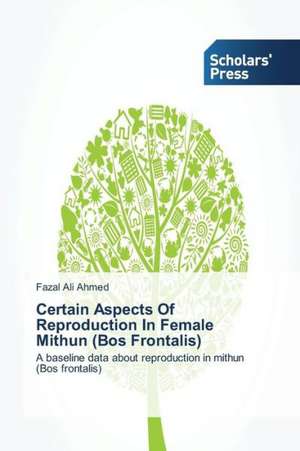 Scholars' Press

Fazal Ali Ahmed

Certain Aspects Of Reproduction In Female Mithun (Bos Frontalis)

A baseline data about reproduction in mithun (Bos frontalis)